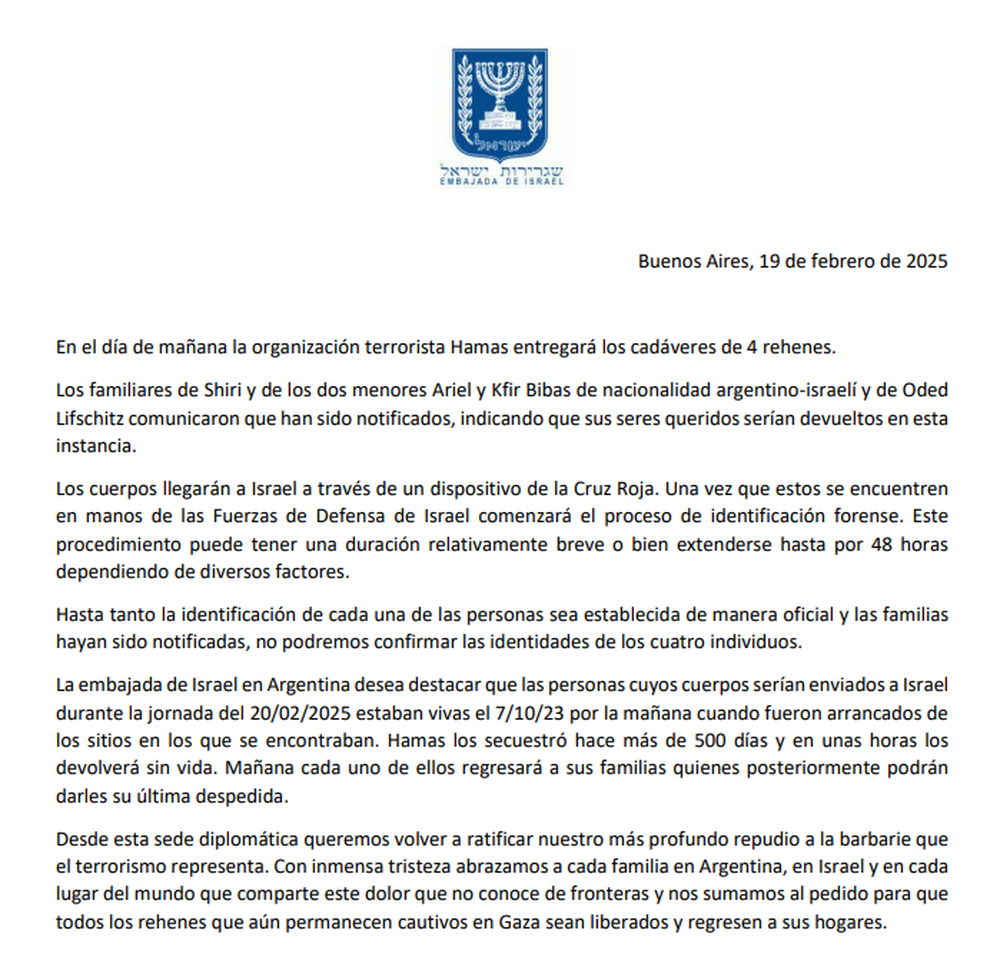 ישראל

שגרירות ישראל
EMBAJADA DE ISRAEL

Buenos Aires, 19 de febrero de 2025

En el día de mañana la organización terrorista Hamas entregará los cadáveres de 4 rehenes.

Los familiares de Shiri y de los dos menores Ariel y Kfir Bibas de nacionalidad argentino-israelí y de Oded Lifschitz comunicaron que han sido notificados, indicando que sus seres queridos serían devueltos en esta instancia.

Los cuerpos llegarán a Israel a través de un dispositivo de la Cruz Roja. Una vez que estos se encuentren en manos de las Fuerzas de Defensa de Israel comenzará el proceso de identificación forense. Este procedimiento puede tener una duración relativamente breve o bien extenderse hasta por 48 horas dependiendo de diversos factores.

Hasta tanto la identificación de cada una de las personas sea establecida de manera oficial y las familias hayan sido notificadas, no podremos confirmar las identidades de los cuatro individuos.

La embajada de Israel en Argentina desea destacar que las personas cuyos cuerpos serían enviados a Israel durante la jornada del 20/02/2025 estaban vivas el 7/10/23 por la mañana cuando fueron arrancados de los sitios en los que se encontraban. Hamas los secuestró hace más de 500 días y en unas horas los devolverá sin vida. Mañana cada uno de ellos regresará a sus familias quienes posteriormente podrán darles su última despedida.

Desde esta sede diplomática queremos volver a ratificar nuestro más profundo repudio a la barbarie que el terrorismo representa. Con inmensa tristeza abrazamos a cada familia en Argentina, en Israel y en cada lugar del mundo que comparte este dolor que no conoce de fronteras y nos sumamos al pedido para que todos los rehenes que aún permanecen cautivos en Gaza sean liberados y regresen a sus hogares.